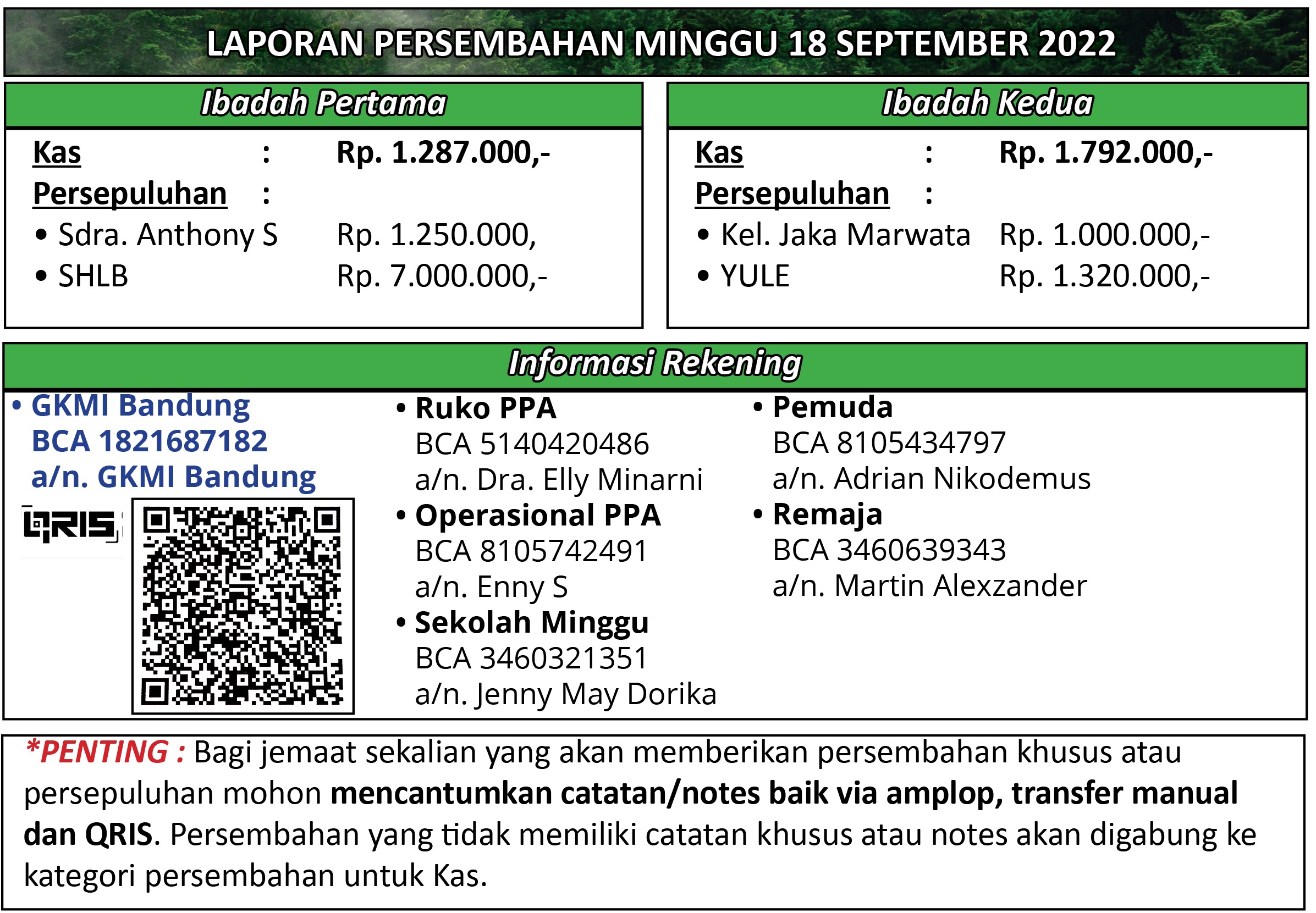 LAPORAN PERSEMBAHAN MINGGU 18 SEPTEMBER 2022

Ibadah Pertama

Kas : Rp. 1.287.000,-
Persepuluhan :
• Sdra. Anthony S Rp. 1.250.000,
• SHLB Rp. 7.000.000,-

Ibadah Kedua

Kas : Rp. 1.792.000,-
Persepuluhan :
• Kel. Jaka Marwata Rp. 1.000.000,-
• YULE Rp. 1.320.000,-

Informasi Rekening

• GKMI Bandung
BCA 1821687182
a/n. GKMI Bandung

QRIS

• Ruko PPA
BCA 5140420486
a/n. Dra. Elly Minarni
• Operasional PPA
BCA 8105742491
a/n. Enny S
• Sekolah Minggu
BCA 3460321351
a/n. Jenny May Dorika

• Pemuda
BCA 8105434797
a/n. Adrian Nikodemus
• Remaja
BCA 3460639343
a/n. Martin Alexzander

*PENTING : Bagi jemaat sekalian yang akan memberikan persembahan khusus atau persepuluhan mohon mencantumkan catatan/notes baik via amplop, transfer manual dan QRIS. Persembahan yang tidak memiliki catatan khusus atau notes akan digabung ke kategori persembahan untuk Kas.